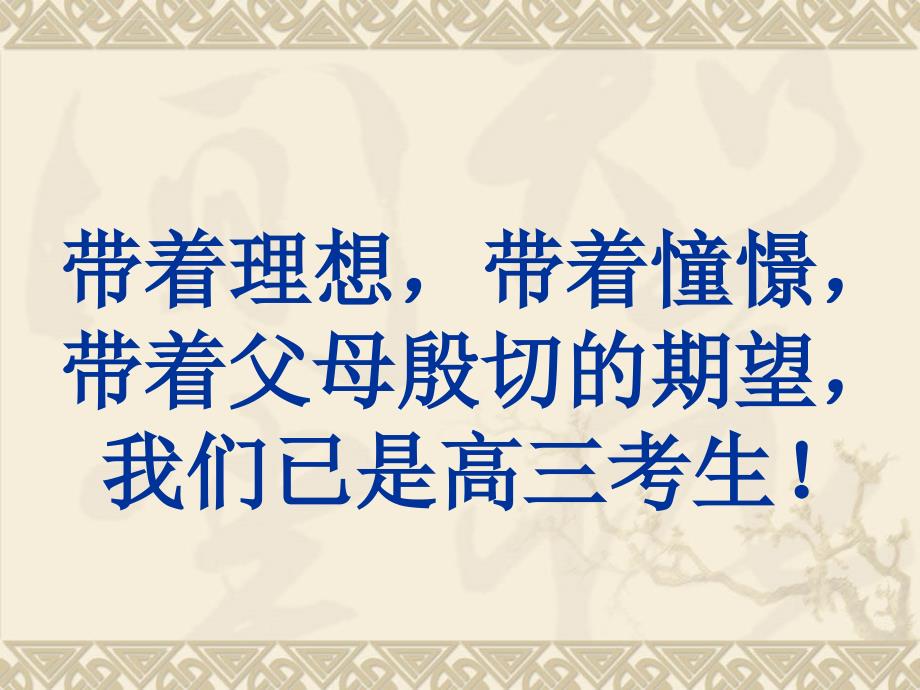 带着理想， 带着憧憬，
带着父母殷切的期望，
我们已是高三考生！